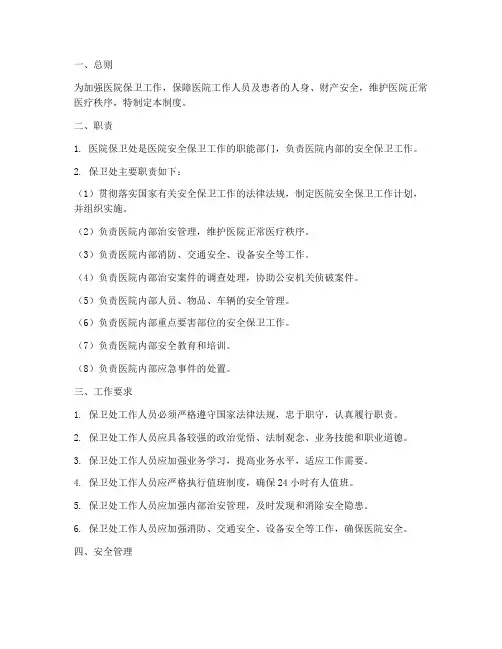 一、总则

为加强医院保卫工作，保障医院工作人员及患者的人身、财产安全，维护医院正常医疗秩序，特制定本制度。

二、职责

1. 医院保卫处是医院安全保卫工作的职能部门，负责医院内部的安全保卫工作。

2. 保卫处主要职责如下：

（1）贯彻落实国家有关安全保卫工作的法律法规，制定医院安全保卫工作计划，并组织实施。

（2）负责医院内部治安管理，维护医院正常医疗秩序。

（3）负责医院内部消防、交通安全、设备安全等工作。

（4）负责医院内部治安案件的调查处理，协助公安机关侦破案件。

（5）负责医院内部人员、物品、车辆的安全管理。

（6）负责医院内部重点要害部位的安全保卫工作。

（7）负责医院内部安全教育和培训。

（8）负责医院内部应急事件的处置。

三、工作要求

1. 保卫处工作人员必须严格遵守国家法律法规，忠于职守，认真履行职责。

2. 保卫处工作人员应具备较强的政治觉悟、法制观念、业务技能和职业道德。

3. 保卫处工作人员应加强业务学习，提高业务水平，适应工作需要。

4. 保卫处工作人员应严格执行值班制度，确保 24 小时有人值班。

5. 保卫处工作人员应加强内部治安管理，及时发现和消除安全隐患。

6. 保卫处工作人员应加强消防、交通安全、设备安全等工作，确保医院安全。

四、安全管理